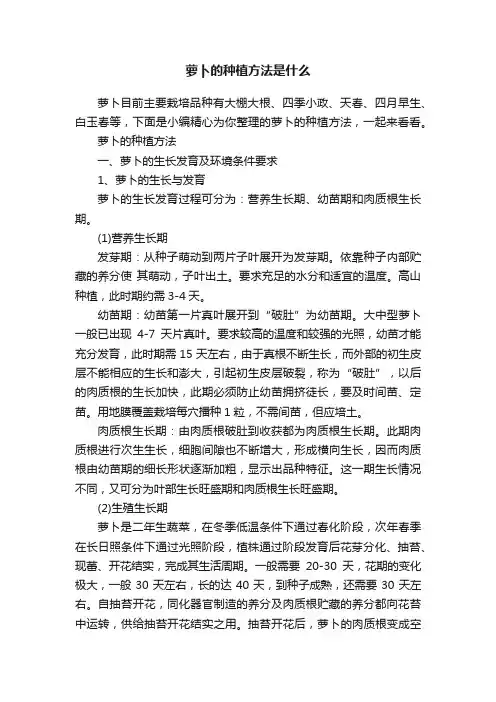 萝卜的种植方法是什么

萝卜目前主要栽培品种有大棚大根、四季小政、天春、四月早生、白玉春等，下面是小编精心为你整理的萝卜的种植方法，一起来看看。

萝卜的种植方法

一、萝卜的生长发育及环境条件要求

1、萝卜的生长与发育

萝卜的生长发育过程可分为：营养生长期、幼苗期和肉质根生长期。

(1)营养生长期

发芽期：从种子萌动到两片子叶展开为发芽期。依靠种子内部贮藏的养分使 其萌动，子叶出土。要求充足的水分和适宜的温度。高山种植，此时期约需 3-4 天。

幼苗期：幼苗第一片真叶展开到“破肚”为幼苗期。大中型萝卜一般已出现 4-7 天片真叶。要求较高的温度和较强的光照，幼苗才能充分发育，此时期需 15 天左右，由于真根不断生长，而外部的初生皮层不能相应的生长和澎大，引起初生皮层破裂，称为“破肚”，以后的肉质根的生长加快，此期必须防止幼苗拥挤徒长，要及时间苗、定苗。用地膜覆盖栽培每穴播种 1 粒，不需间苗，但应培土。

肉质根生长期：由肉质根破肚到收获都为肉质根生长期。此期肉质根进行次生生长，细胞间隙也不断增大，形成横向生长，因而肉质根由幼苗期的细长形状逐渐加粗，显示出品种特征。这一期生长情况不同，又可分为叶部生长旺盛期和肉质根生长旺盛期。

(2)生殖生长期

萝卜是二年生蔬菜，在冬季低温条件下通过春化阶段，次年春季在长日照条件下通过光照阶段，植株通过阶段发育后花芽分化、抽苔、现蕾、开花结实，完成其生活周期。一般需要 20-30 天，花期的变化极大，一般 30 天左右，长的达 40 天，到种子成熟，还需要 30 天左右。自抽苔开花，同化器官制造的养分及肉质根贮藏的养分都向花苔中运转，供给抽苔开花结实之用。抽苔开花后，萝卜的肉质根变成空